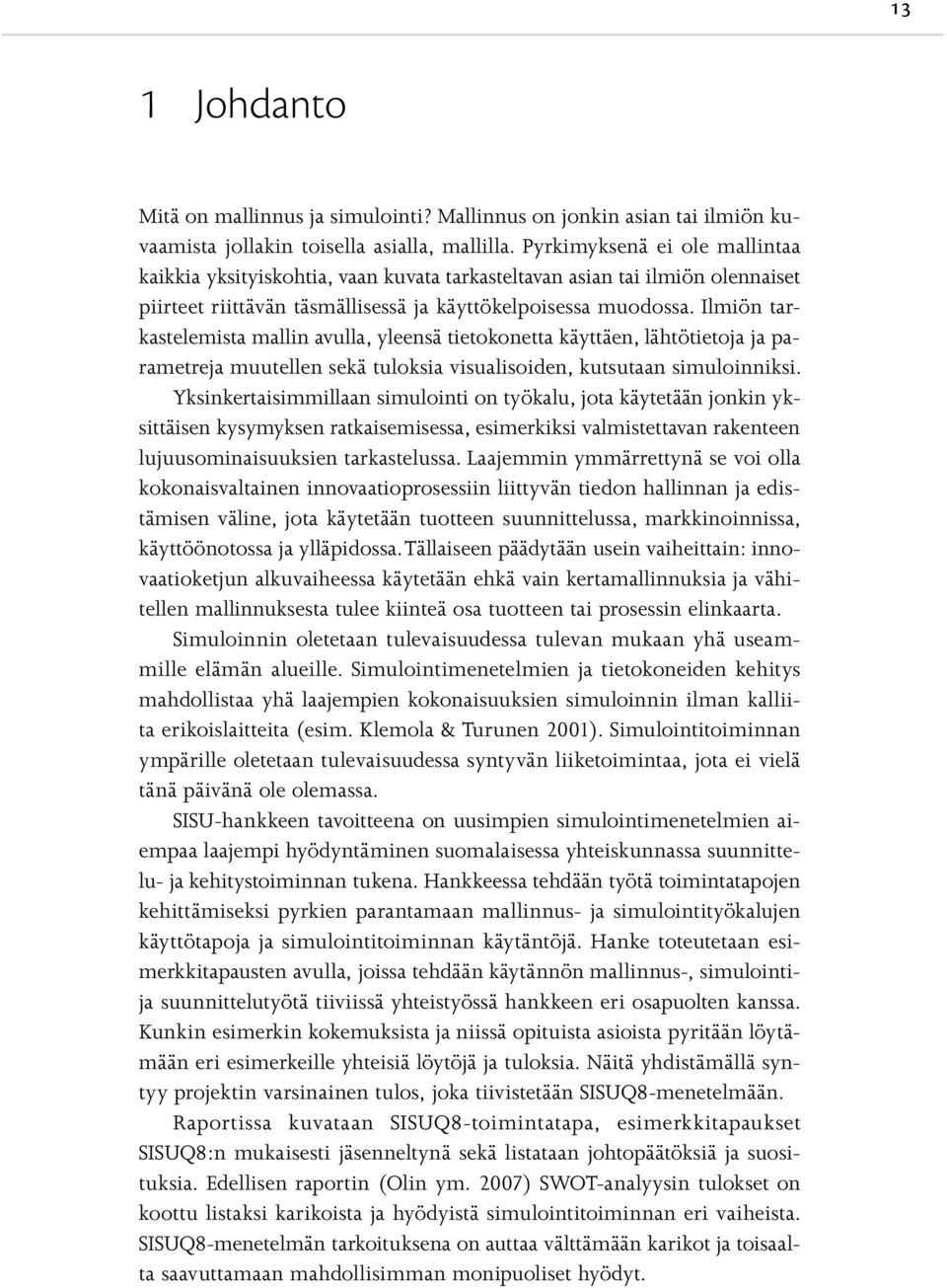 13

1 Johdanto

Mitä on mallinnus ja simulointi? Mallinnus on jonkin asian tai ilmiön kuvaamista jollakin toisella asialla, mallilla. Pyrkimyksenä ei ole mallintaa kaikkia yksityiskohtia, vaan kuvata tarkasteltavan asian tai ilmiön olennaiset piirteet riittävän täsmällisessä ja käyttökelpoisessa muodossa. Ilmiön tarkastelemista mallin avulla, yleensä tietokonetta käyttäen, lähtötietoja ja parametreja muutellen sekä tuloksia visualisoiden, kutsutaan simuloinniksi. Yksinkertaisimmillaan simulointi on työkalu, jota käytetään jonkin yksittäisen kysymyksen ratkaisemisessa, esimerkiksi valmistettavan rakenteen lujuusominaisuuksien tarkastelussa. Laajemmin ymmärrettynä se voi olla kokonaisvaltainen innovaatioprosessiin liittyvän tiedon hallinnan ja edistämisen väline, jota käytetään tuotteen suunnittelussa, markkinoinnissa, käyttöönotossa ja ylläpidossa. Tällaiseen päädytään usein vaiheittain: innovaatioketjun alkuvaiheessa käytetään ehkä vain kertamallinnuksia ja vähitellen mallinnuksesta tulee kiinteä osa tuotteen tai prosessin elinkaarta.

Simuloinnin oletetaan tulevaisuudessa tulevan mukaan yhä useammille elämän alueille. Simulointimenetelmien ja tietokoneiden kehitys mahdollistaa yhä laajempien kokonaisuuksien simuloinnin ilman kalliita erikoislaitteita (esim. Klemola & Turunen 2001). Simulointitoiminnan ympärille oletetaan tulevaisuudessa syntyvän liiketoimintaa, jota ei vielä tänä päivänä ole olemassa.

SISU-hankkeen tavoitteena on uusimpien simulointimenetelmien aiempaa laajempi hyödyntäminen suomalaisessa yhteiskunnassa suunnittelu- ja kehitystoiminnan tukena. Hankkeessa tehdään työtä toimintatapojen kehittämiseksi pyrkien parantamaan mallinnus- ja simulointityökalujen käyttötapoja ja simulointitoiminnan käytäntöjä. Hanke toteutetaan esimerkkitapausten avulla, joissa tehdään käytännön mallinnus-, simulointi- ja suunnittelutyötä tiiviissä yhteistyössä hankkeen eri osapuolten kanssa. Kunkin esimerkin kokemuksista ja niissä opituista asioista pyritään löytämään eri esimerkeille yhteisiä löytöjä ja tuloksia. Näitä yhdistämällä syntyy projektin varsinainen tulos, joka tiivistetään SISUQ8-menetelmään.

Raportissa kuvataan SISUQ8-toimintatapa, esimerkkitapaukset SISUQ8:n mukaisesti jäsenneltynä sekä listataan johtopäätöksiä ja suosituksia. Edellisen raportin (Olin ym. 2007) SWOT-analyysin tulokset on koottu listaksi karikoista ja hyödyistä simulointitoiminnan eri vaiheista. SISUQ8-menetelmän tarkoituksena on auttaa välttämään karikot ja toisaalta saavuttamaan mahdollisimman monipuoliset hyödyt.